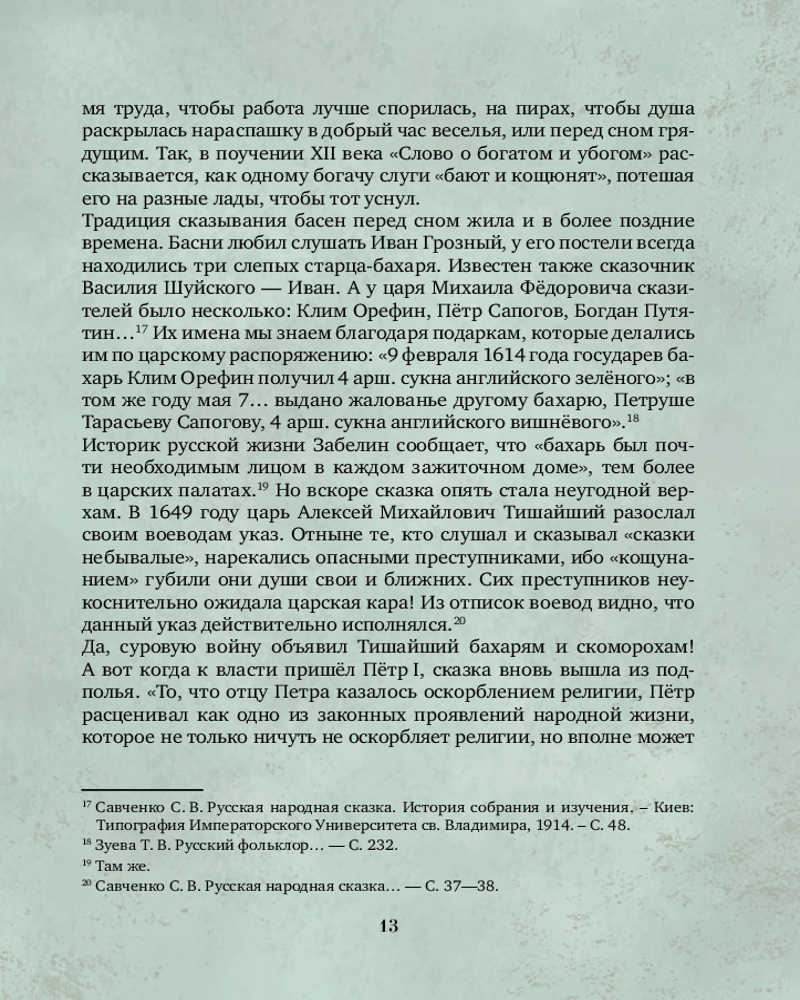 мя труда, чтобы работа лучше спорилась, на пирах, чтобы душа раскрылась нараспашку в добрый час веселья, или перед сном грядущим. Так, в поучении XII века «Слово о богатом и убогом» рассказывается, как одному богачу слуги «бают и кощюнят», потешая его на разные лады, чтобы тот уснул.
Традиция сказывания басен перед сном жила и в более поздние времена. Басни любил слушать Иван Грозный, у его постели всегда находились три слепых старца-бахаря. Известен также сказочник Василия Шуйского — Иван. А у царя Михаила Фёдоровича сказителей было несколько: Клим Орефин, Пётр Сапогов, Богдан Путятин…$^{17}$ Их имена мы знаем благодаря подаркам, которые делались им по царскому распоряжению: «9 февраля 1614 года государев бахарь Клим Орефин получил 4 арш. сукна английского зелёного»; «в том же году мая 7… выдано жалованье другому бахарю, Петруше Тарасьеву Сапогову, 4 арш. сукна английского вишнёвого».$^{18}$
Историк русской жизни Забелин сообщает, что «бахарь был почти необходимым лицом в каждом зажиточном доме», тем более в царских палатах.$^{19}$ Но вскоре сказка опять стала неугодной верхам. В 1649 году царь Алексей Михайлович Тишайший разослал своим воеводам указ. Отныне те, кто слушал и сказывал «сказки небывалые», нарекались опасными преступниками, ибо «кощунанием» губили они души свои и ближних. Сих преступников неукоснительно ожидала царская кара! Из отписок воевод видно, что данный указ действительно исполнялся.$^{20}$
Да, суровую войну объявил Тишайший бахарям и скоморохам! А вот когда к власти пришёл Пётр I, сказка вновь вышла из подполья. «То, что отцу Петра казалось оскорблением религии, Пётр расценивал как одно из законных проявлений народной жизни, которое не только ничуть не оскорбляет религии, но вполне может

$^{17}$ Савченко С. В. Русская народная сказка. История собрания и изучения. – Киев: Типография Императорского Университета св. Владимира, 1914. – С. 48.
$^{18}$ Зуева Т. В. Русский фольклор… — С. 232.
$^{19}$ Там же.
$^{20}$ Савченко С. В. Русская народная сказка… — С. 37—38.

13